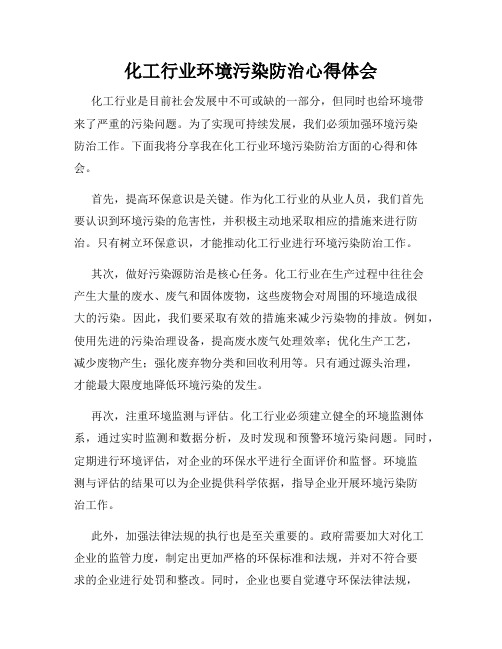 化工行业环境污染防治心得体会

化工行业是目前社会发展中不可或缺的一部分，但同时也给环境带来了严重的污染问题。为了实现可持续发展，我们必须加强环境污染防治工作。下面我将分享我在化工行业环境污染防治方面的心得和体会。

首先，提高环保意识是关键。作为化工行业的从业人员，我们首先要认识到环境污染的危害性，并积极主动地采取相应的措施来进行防治。只有树立环保意识，才能推动化工行业进行环境污染防治工作。

其次，做好污染源防治是核心任务。化工行业在生产过程中往往会产生大量的废水、废气和固体废物，这些废物会对周围的环境造成很大的污染。因此，我们要采取有效的措施来减少污染物的排放。例如，使用先进的污染治理设备，提高废水废气处理效率；优化生产工艺，减少废物产生；强化废弃物分类和回收利用等。只有通过源头治理，才能最大限度地降低环境污染的发生。

再次，注重环境监测与评估。化工行业必须建立健全的环境监测体系，通过实时监测和数据分析，及时发现和预警环境污染问题。同时，定期进行环境评估，对企业的环保水平进行全面评价和监督。环境监测与评估的结果可以为企业提供科学依据，指导企业开展环境污染防治工作。

此外，加强法律法规的执行也是至关重要的。政府需要加大对化工企业的监管力度，制定出更加严格的环保标准和法规，并对不符合要求的企业进行处罚和整改。同时，企业也要自觉遵守环保法律法规，